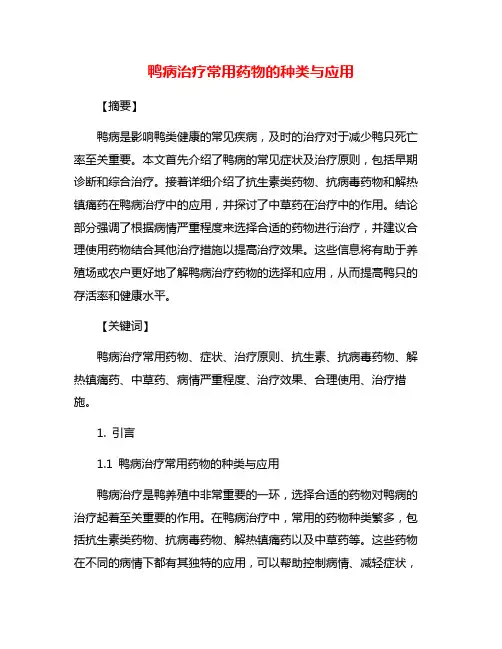 鸭病治疗常用药物的种类与应用

【摘要】

鸭病是影响鸭类健康的常见疾病，及时的治疗对于减少鸭只死亡率至关重要。本文首先介绍了鸭病的常见症状及治疗原则，包括早期诊断和综合治疗。接着详细介绍了抗生素类药物、抗病毒药物和解热镇痛药在鸭病治疗中的应用，并探讨了中草药在治疗中的作用。结论部分强调了根据病情严重程度来选择合适的药物进行治疗，并建议合理使用药物结合其他治疗措施以提高治疗效果。这些信息将有助于养殖场或农户更好地了解鸭病治疗药物的选择和应用，从而提高鸭只的存活率和健康水平。

【关键词】

鸭病治疗常用药物、症状、治疗原则、抗生素、抗病毒药物、解热镇痛药、中草药、病情严重程度、治疗效果、合理使用、治疗措施。

1. 引言

1.1 鸭病治疗常用药物的种类与应用

鸭病治疗是鸭养殖中非常重要的一环，选择合适的药物对鸭病的治疗起着至关重要的作用。在鸭病治疗中，常用的药物种类繁多，包括抗生素类药物、抗病毒药物、解热镇痛药以及中草药等。这些药物在不同的病情下都有其独特的应用，可以帮助控制病情、减轻症状，